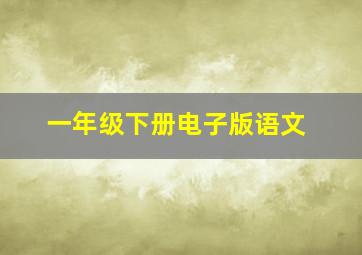 一年级下册电子版语文